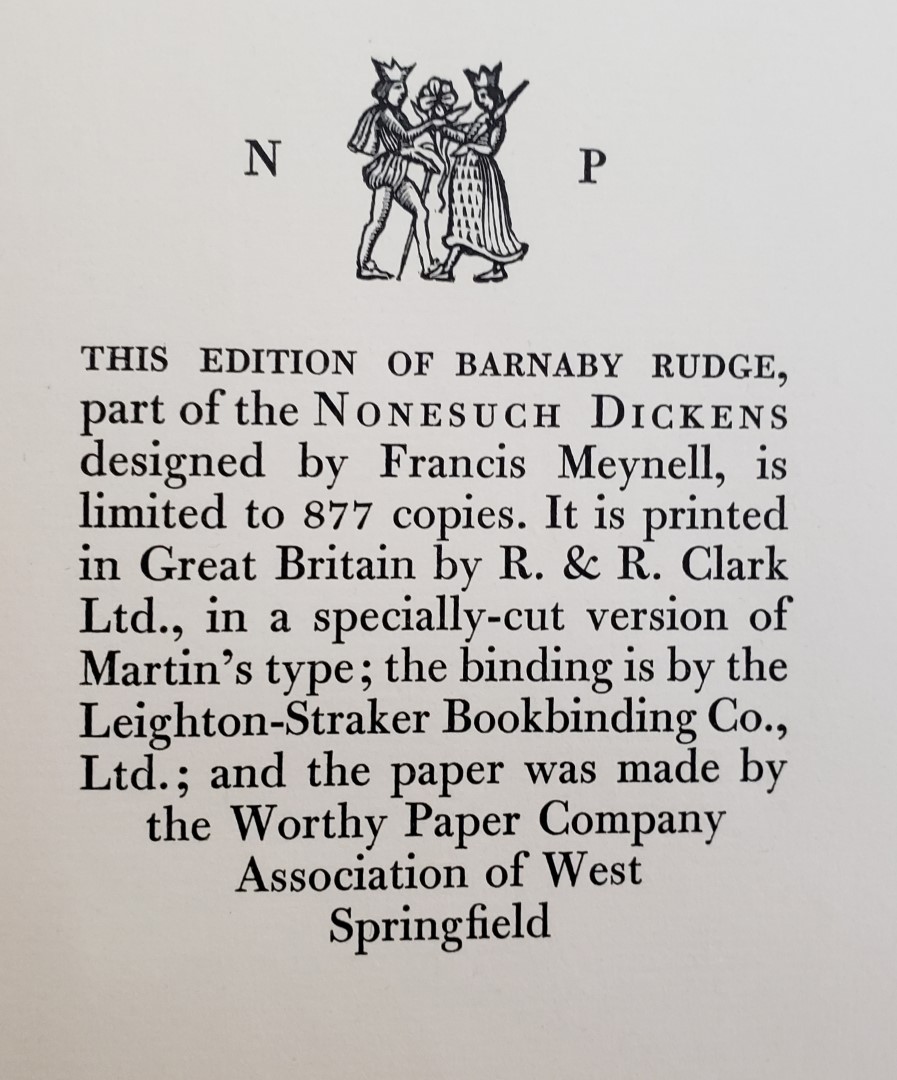 N P

THIS EDITION OF BARNABY RUDGE, part of the NONESUCH DICKENS designed by Francis Meynell, is limited to 877 copies. It is printed in Great Britain by R. & R. Clark Ltd., in a specially-cut version of Martin's type; the binding is by the Leighton-Straker Bookbinding Co., Ltd.; and the paper was made by the Worthy Paper Company Association of West Springfield